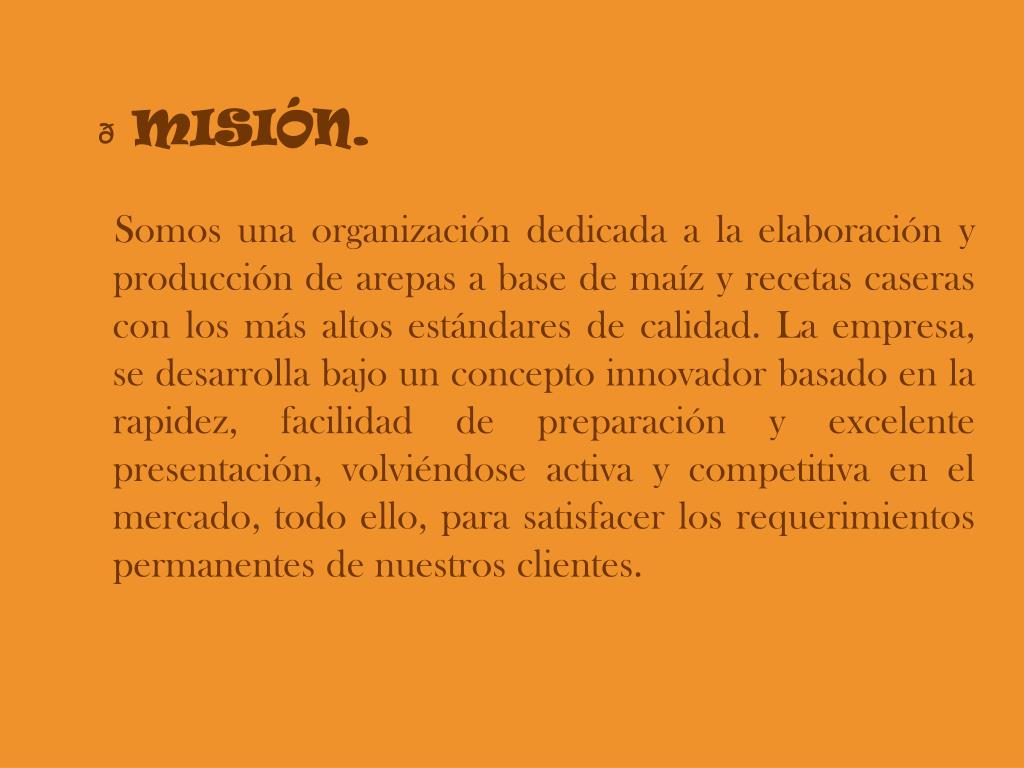 ð MISIÓN.

Somos una organización dedicada a la elaboración y producción de arepas a base de maíz y recetas caseras con los más altos estándares de calidad. La empresa, se desarrolla bajo un concepto innovador basado en la rapidez, facilidad de preparación y excelente presentación, volviéndose activa y competitiva en el mercado, todo ello, para satisfacer los requerimientos permanentes de nuestros clientes.